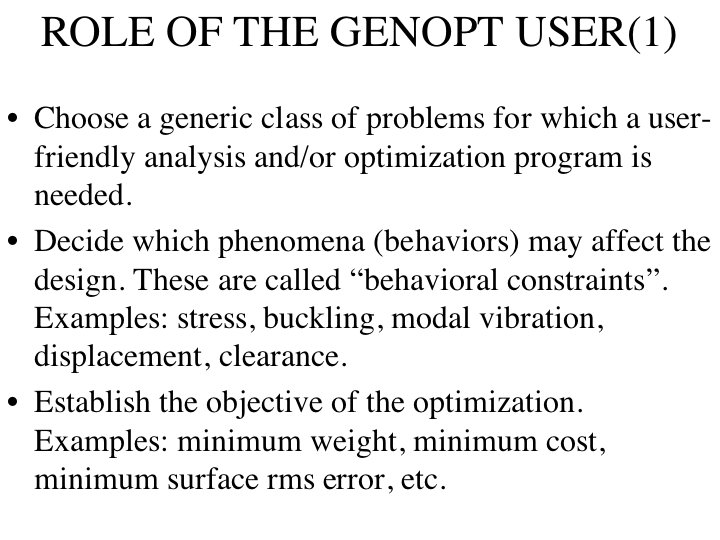 ROLE OF THE GENOPT USER(1)

• Choose a generic class of problems for which a user-friendly analysis and/or optimization program is needed.

• Decide which phenomena (behaviors) may affect the design. These are called “behavioral constraints”. Examples: stress, buckling, modal vibration, displacement, clearance.

• Establish the objective of the optimization. Examples: minimum weight, minimum cost, minimum surface rms error, etc.